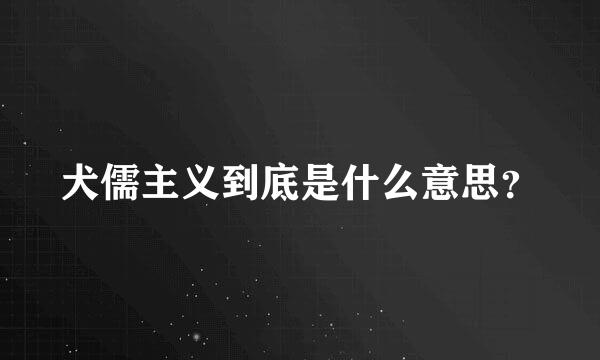 犬儒主义到底是什么意思?